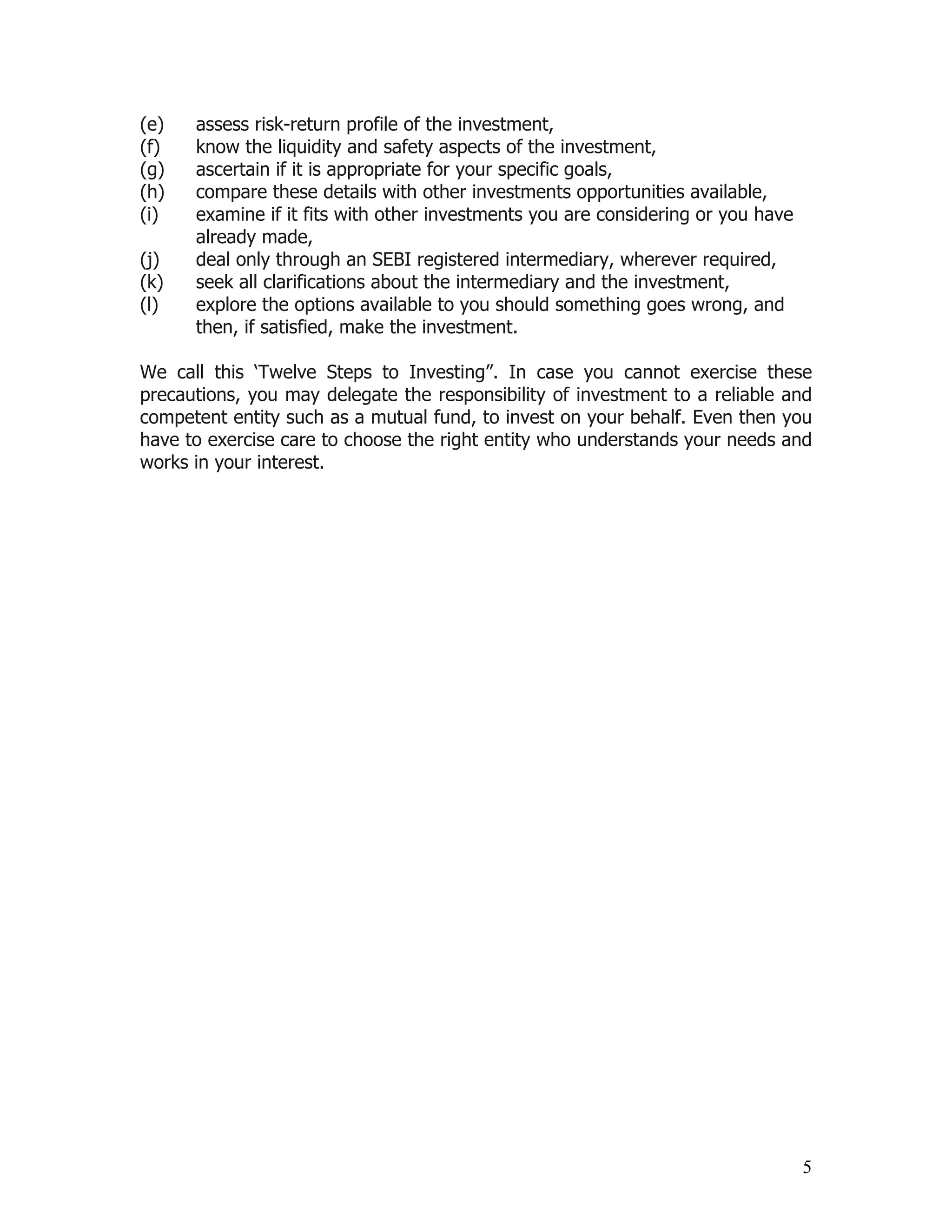 (e) assess risk-return profile of the investment,
(f) know the liquidity and safety aspects of the investment,
(g) ascertain if it is appropriate for your specific goals,
(h) compare these details with other investments opportunities available,
(i) examine if it fits with other investments you are considering or you have already made,
(j) deal only through an SEBI registered intermediary, wherever required,
(k) seek all clarifications about the intermediary and the investment,
(l) explore the options available to you should something goes wrong, and then, if satisfied, make the investment.

We call this ‘Twelve Steps to Investing”. In case you cannot exercise these precautions, you may delegate the responsibility of investment to a reliable and competent entity such as a mutual fund, to invest on your behalf. Even then you have to exercise care to choose the right entity who understands your needs and works in your interest.

5